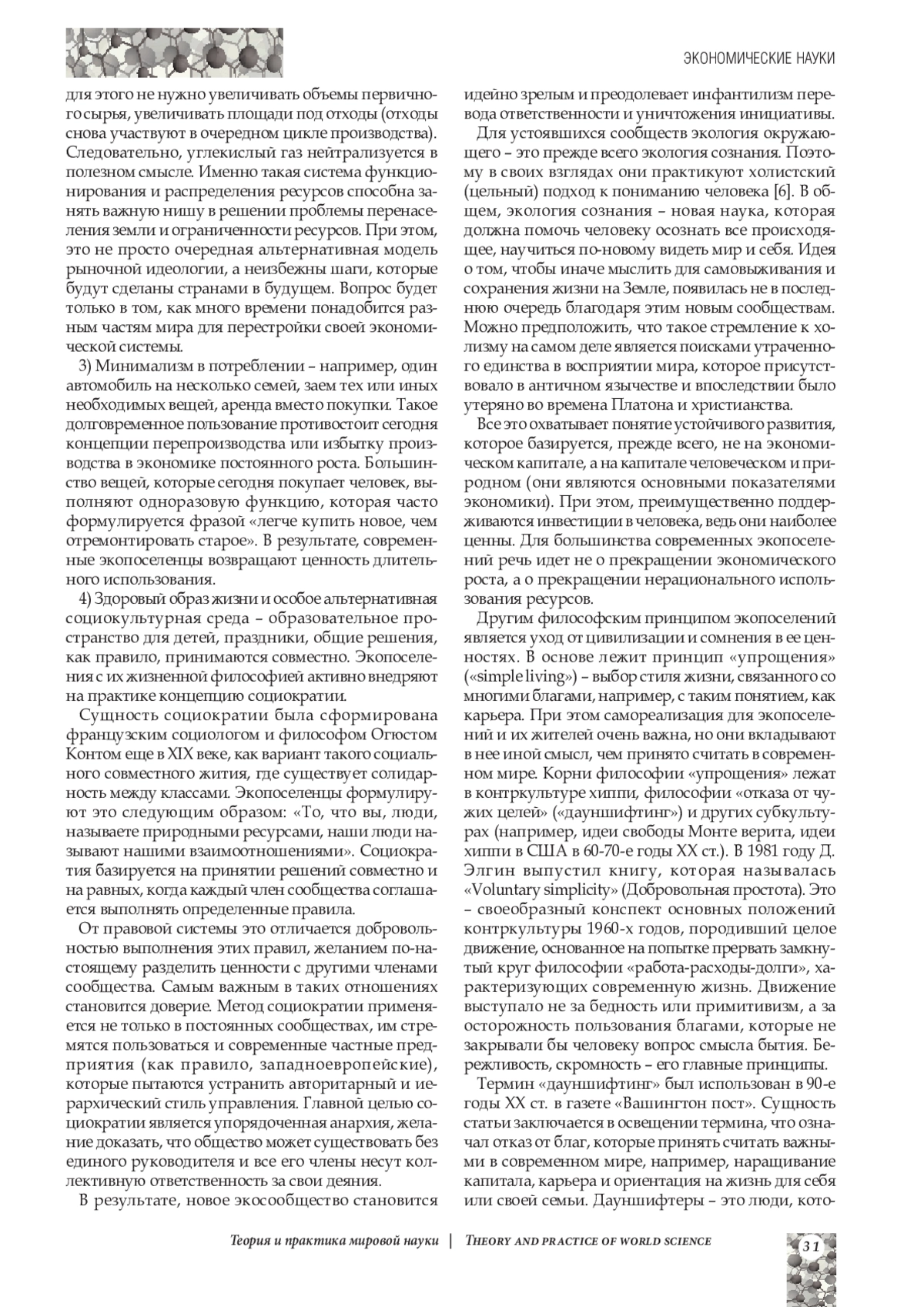 ЭКОНОМИЧЕСКИЕ НАУКИ

для этого не нужно увеличивать объемы первичного сырья, увеличивать площади под отходы (отходы снова участвуют в очередном цикле производства). Следовательно, углекислый газ нейтрализуется в полезном смысле. Именно такая система функционирования и распределения ресурсов способна занять важную нишу в решении проблемы перенаселения земли и ограниченности ресурсов. При этом, это не просто очередная альтернативная модель рыночной идеологии, а неизбежны шаги, которые будут сделаны странами в будущем. Вопрос будет только в том, как много времени понадобится разным частям мира для перестройки своей экономической системы.

3) Минимализм в потреблении – например, один автомобиль на несколько семей, заем тех или иных необходимых вещей, аренда вместо покупки. Такое долговременное пользование противостоит сегодня концепции перепроизводства или избытку производства в экономике постоянного роста. Большинство вещей, которые сегодня покупает человек, выполняют одноразовую функцию, которая часто формулируется фразой «легче купить новое, чем отремонтировать старое». В результате, современные экопоселенцы возвращают ценность длительного использования.

4) Здоровый образ жизни и особое альтернативная социокультурная среда – образовательное пространство для детей, праздники, общие решения, как правило, принимаются совместно. Экопоселения с их жизненной философией активно внедряют на практике концепцию социократии.

Сущность социократии была сформирована французским социологом и философом Огюстом Контом еще в XIX веке, как вариант такого социального совместного жития, где существует солидарность между классами. Экопоселенцы формулируют это следующим образом: «То, что вы, люди, называете природными ресурсами, наши люди называют нашими взаимоотношениями». Социократия базируется на принятии решений совместно и на равных, когда каждый член сообщества соглашается выполнять определенные правила.

От правовой системы это отличается добровольностью выполнения этих правил, желанием по-настоящему разделить ценности с другими членами сообщества. Самым важным в таких отношениях становится доверие. Метод социократии применяется не только в постоянных сообществах, им стремятся пользоваться и современные частные предприятия (как правило, западноевропейские), которые пытаются устранить авторитарный и иерархический стиль управления. Главной целью социократии является упорядоченная анархия, желание доказать, что общество может существовать без единого руководителя и все его члены несут коллективную ответственность за свои деяния.

В результате, новое экосообщество становится идейно зрелым и преодолевает инфантилизм перевода ответственности и уничтожения инициативы.

Для устоявшихся сообществ экология окружающего – это прежде всего экология сознания. Поэтому в своих взглядах они практикуют холистский (цельный) подход к пониманию человека [6]. В общем, экология сознания – новая наука, которая должна помочь человеку осознать все происходящее, научиться по-новому видеть мир и себя. Идея о том, чтобы иначе мыслить для самовыживания и сохранения жизни на Земле, появилась не в последнюю очередь благодаря этим новым сообществам. Можно предположить, что такое стремление к холизму на самом деле является поисками утраченного единства в восприятии мира, которое присутствовало в античном язычестве и впоследствии было утеряно во времена Платона и христианства.

Все это охватывает понятие устойчивого развития, которое базируется, прежде всего, не на экономическом капитале, а на капитале человеческом и природном (они являются основными показателями экономики). При этом, преимущественно поддерживаются инвестиции в человека, ведь они наиболее ценны. Для большинства современных экопоселений речь идет не о прекращении экономического роста, а о прекращении нерационального использования ресурсов.

Другим философским принципом экопоселений является уход от цивилизации и сомнения в ее ценностях. В основе лежит принцип «упрощения» («simple living») – выбор стиля жизни, связанного со многими благами, например, с таким понятием, как карьера. При этом самореализация для экопоселений и их жителей очень важна, но они вкладывают в нее иной смысл, чем принято считать в современном мире. Корни философии «упрощения» лежат в контркультуре хиппи, философии «отказа от чужих целей» («дауншифтинг») и других субкультурах (например, идеи свободы Монте верита, идеи хиппи в США в 60-70-е годы XX ст.). В 1981 году Д. Элгин выпустил книгу, которая называлась «Voluntary simplicity» (Добровольная простота). Это – своеобразный конспект основных положений контркультуры 1960-х годов, породивший целое движение, основанное на попытке прервать замкнутый круг философии «работа-расходы-долги», характеризующих современную жизнь. Движение выступало не за бедность или примитивизм, а за осторожность пользования благами, которые не закрывали бы человеку вопрос смысла бытия. Бережливость, скромность – его главные принципы.

Термин «дауншифтинг» был использован в 90-е годы XX ст. в газете «Вашингтон пост». Сущность статьи заключается в освещении термина, что означал отказ от благ, которые принять считать важными в современном мире, например, наращивание капитала, карьера и ориентация на жизнь для себя или своей семьи. Дауншифтеры – это люди, кото-

Теория и практика мировой науки | THEORY AND PRACTICE OF WORLD SCIENCE 31